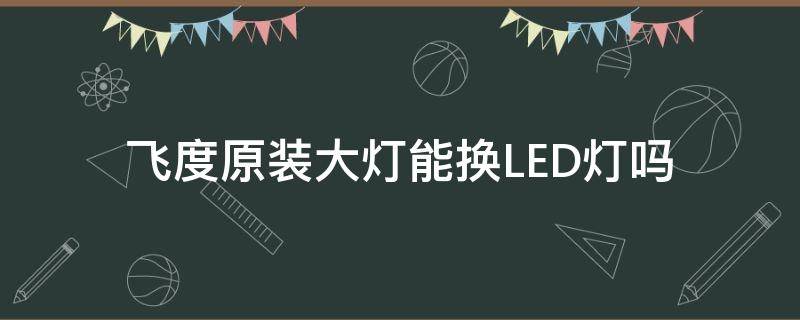 飞度原装大灯能换LED灯吗